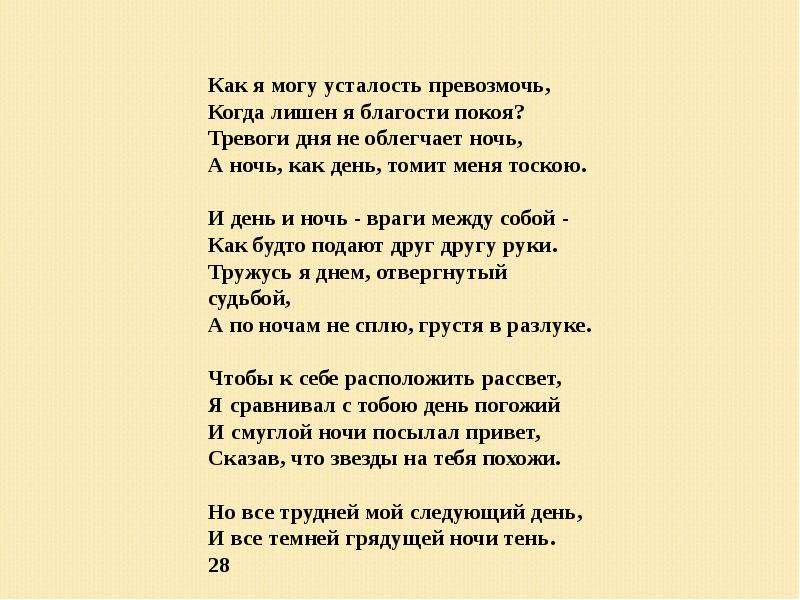 Как я могу усталость превозмочь,
Когда лишен я благости покоя?
Тревоги дня не облегчает ночь,
А ночь, как день, томит меня тоскою.

И день и ночь - враги между собой -
Как будто подают друг другу руки.
Тружусь я днем, отвергнутый судьбой,
А по ночам не сплю, грустя в разлуке.

Чтобы к себе расположить рассвет,
Я сравнивал с тобою день погожий
И смуглой ночи посылал привет,
Сказав, что звезды на тебя похожи.

Но все трудней мой следующий день,
И все темней грядущей ночи тень.
28